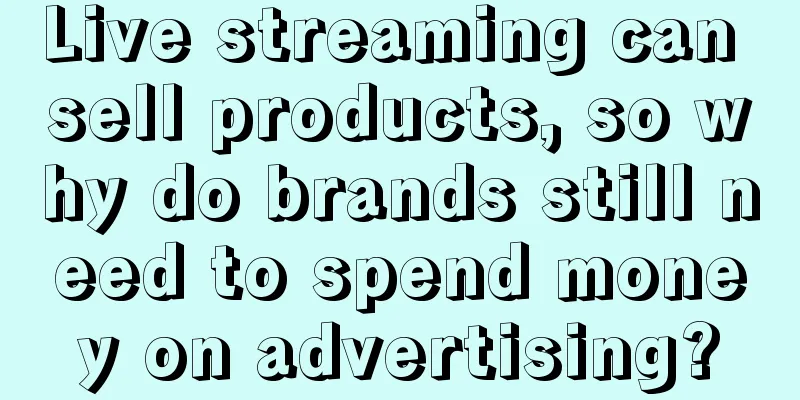 Live streaming can sell products, so why do brands still need to spend money on advertising?